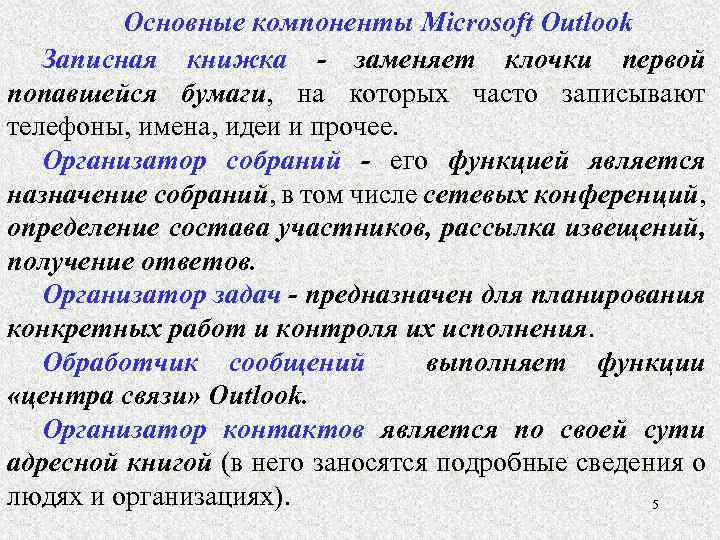 Основные компоненты Microsoft Outlook

Записная книжка - заменяет клочки первой попавшейся бумаги, на которых часто записывают телефоны, имена, идеи и прочее.

Организатор собраний - его функцией является назначение собраний, в том числе сетевых конференций, определение состава участников, рассылка извещений, получение ответов.

Организатор задач - предназначен для планирования конкретных работ и контроля их исполнения.

Обработчик сообщений выполняет функции «центра связи» Outlook.

Организатор контактов является по своей сути адресной книгой (в него заносятся подробные сведения о людях и организациях).

5